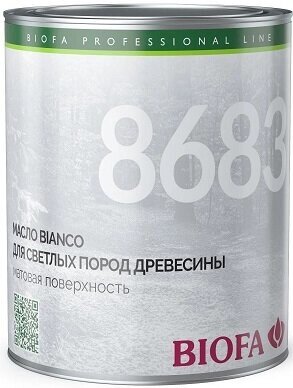 BIOFA PROFESSIONAL LINE

8683

МАСЛО BIANCO
ДЛЯ СВЕТЛЫХ ПОРОД ДРЕВЕСИНЫ
матовая поверхность

BIOFA